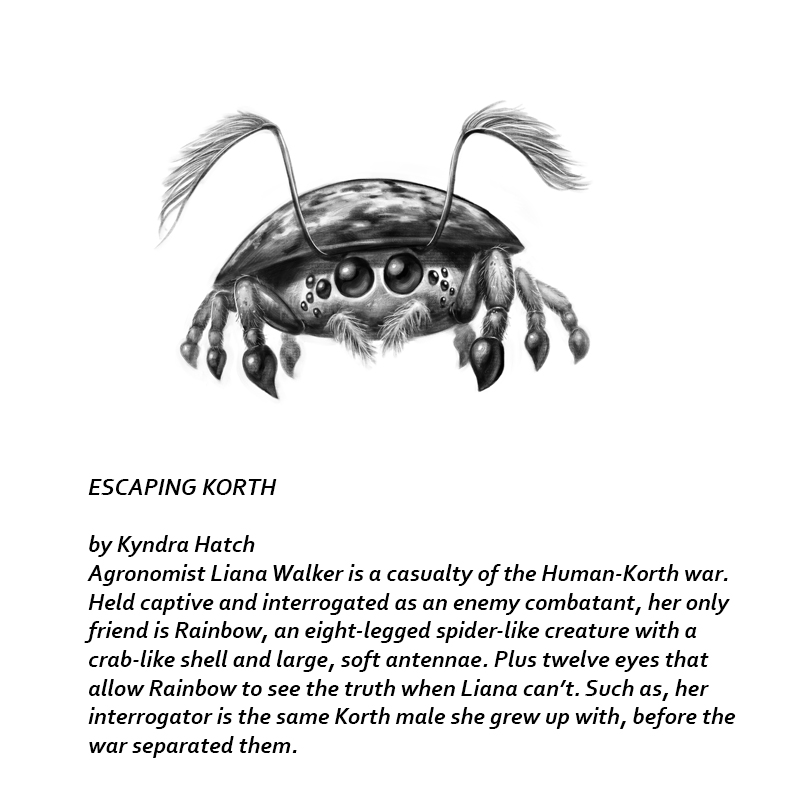 ESCAPING KORTH

by Kyndra Hatch
Agronomist Liana Walker is a casualty of the Human-Korth war. Held captive and interrogated as an enemy combatant, her only friend is Rainbow, an eight-legged spider-like creature with a crab-like shell and large, soft antennae. Plus twelve eyes that allow Rainbow to see the truth when Liana can't. Such as, her interrogator is the same Korth male she grew up with, before the war separated them.